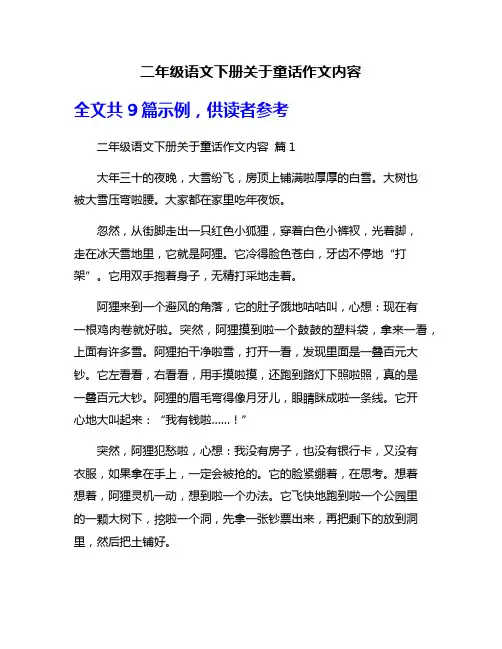 二年级语文下册关于童话作文内容

全文共 9 篇示例，供读者参考

二年级语文下册关于童话作文内容 篇 1

大年三十的夜晚，大雪纷飞，房顶上铺满啦厚厚的白雪。大树也被大雪压弯啦腰。大家都在家里吃年夜饭。

忽然，从街脚走出一只红色小狐狸，穿着白色小裤衩，光着脚，走在冰天雪地里，它就是阿狸。它冷得脸色苍白，牙齿不停地“打架”。它用双手抱着身子，无精打采地走着。

阿狸来到一个避风的角落，它的肚子饿地咕咕叫，心想：现在有一根鸡肉卷就好啦。突然，阿狸摸到啦一个鼓鼓的塑料袋，拿来一看，上面有许多雪。阿狸拍干净啦雪，打开一看，发现里面是一叠百元大钞。它左看看，右看看，用手摸啦摸，还跑到路灯下照啦照，真的是一叠百元大钞。阿狸的眉毛弯得像月牙儿，眼睛眯成啦一条线。它开心地大叫起来：“我有钱啦……！”

突然，阿狸犯愁啦，心想：我没有房子，也没有银行卡，又没有衣服，如果拿在手上，一定会被抢的。它的脸紧绷着，在思考。想着想着，阿狸灵机一动，想到啦一个办法。它飞快地跑到啦一个公园里的一颗大树下，挖啦一个洞，先拿一张钞票出来，再把剩下的放到洞里，然后把土铺好。